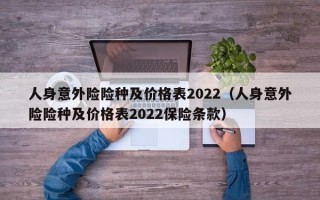 人身意外险险种及价格表2022（人身意外险险种及价格表2022保险条款）